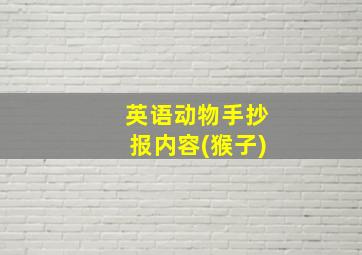 英语动物手抄报内容(猴子)